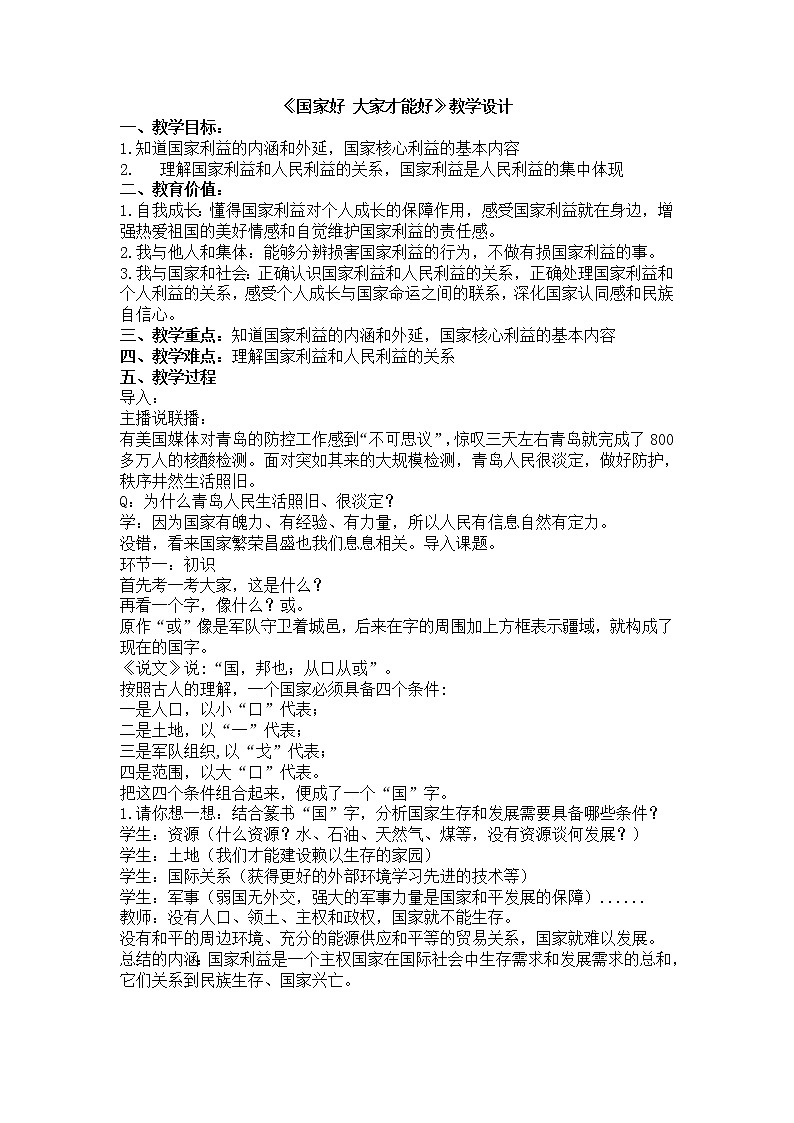 《国家好 大家才能好》教学设计

一、教学目标：

1.知道国家利益的内涵和外延，国家核心利益的基本内容

2. 理解国家利益和人民利益的关系，国家利益是人民利益的集中体现

二、教育价值：

1.自我成长：懂得国家利益对个人成长的保障作用，感受国家利益就在身边，增强热爱祖国的美好情感和自觉维护国家利益的责任感。

2.我与他人和集体：能够分辨损害国家利益的行为，不做有损国家利益的事。

3.我与国家和社会：正确认识国家利益和人民利益的关系，正确处理国家利益和个人利益的关系，感受个人成长与国家命运之间的联系，深化国家认同感和民族自信心。

三、教学重点：知道国家利益的内涵和外延，国家核心利益的基本内容

四、教学难点：理解国家利益和人民利益的关系

五、教学过程

导入：

主播说联播：

有美国媒体对青岛的防控工作感到“不可思议”，惊叹三天左右青岛就完成了 800 多万人的核酸检测。面对突如其来的大规模检测，青岛人民很淡定，做好防护，秩序井然生活照旧。

Q：为什么青岛人民生活照旧、很淡定？

学，因为国家有魄力、有经验、有力量，所以人民有信息自然有定力。

没错，看来国家繁荣昌盛也我们息息相关。导入课题。

环节一：初识

首先考一考大家，这是什么？

再看一个字，像什么？或。

原作“或”像是军队守卫着城邑，后来在字的周围加上方框表示疆域，就构成了现在的国字。

《说文》说：“国，邦也；从口从或”。

按照古人的理解，一个国家必须具备四个条件：

一是人口，以小“口”代表；

二是土地，以“一”代表；

三是军队组织，以“戈”代表；

四是范围，以大“口”代表。

把这四个条件组合起来，便成了一个“国”字。

1.请你想一想：结合篆书“国”字，分析国家生存和发展需要具备哪些条件？

学生：资源（什么资源？水、石油、天然气、煤等，没有资源谈何发展？）

学生：土地（我们才能建设赖以生存的家园）

学生：国际关系（获得更好的外部环境学习先进的技术等）

学生：军事（弱国无外交，强大的军事力量是国家和平发展的保障）......

教师：没有人口、领土、主权和政权，国家就不能生存。

没有和平的周边环境、充分的能源供应和平等的贸易关系，国家就难以发展。

总结的内涵：国家利益是一个主权国家在国际社会中生存需求和发展需求的总和，它们关系到民族生存、国家兴亡。